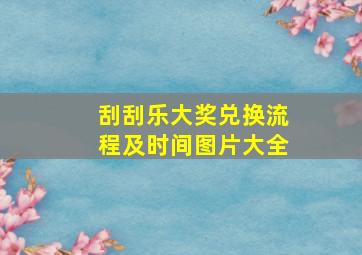 刮刮乐大奖兑换流程及时间图片大全